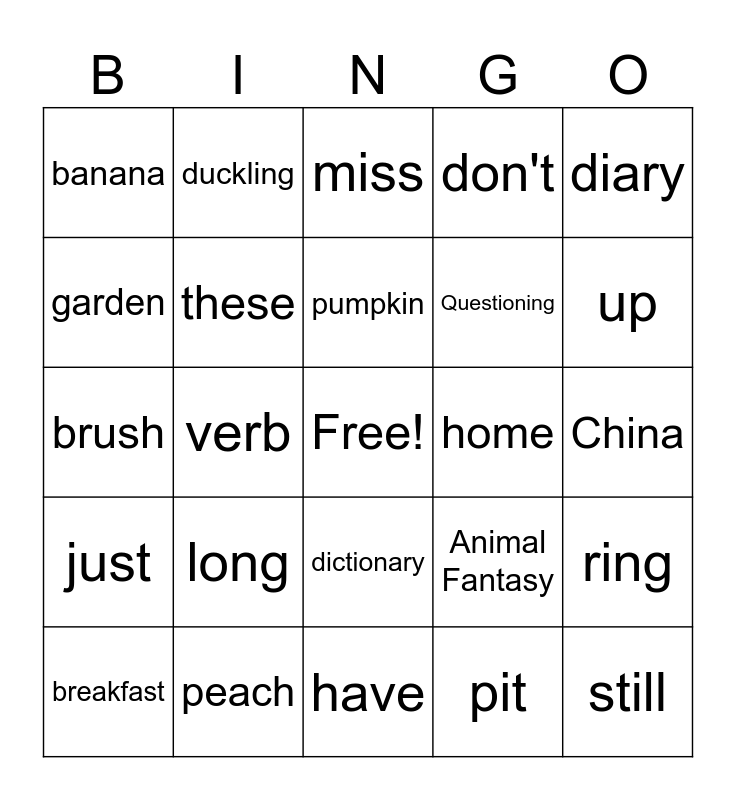 | B | I | N | G | O |
|---|---|---|---|---|
| banana | duckling | miss | don't | diary |
| garden | these | pumpkin | Questioning | up |
| brush | verb | Free! | home | China |
| just | long | dictionary | Animal Fantasy | ring |
| breakfast | peach | have | pit | still |